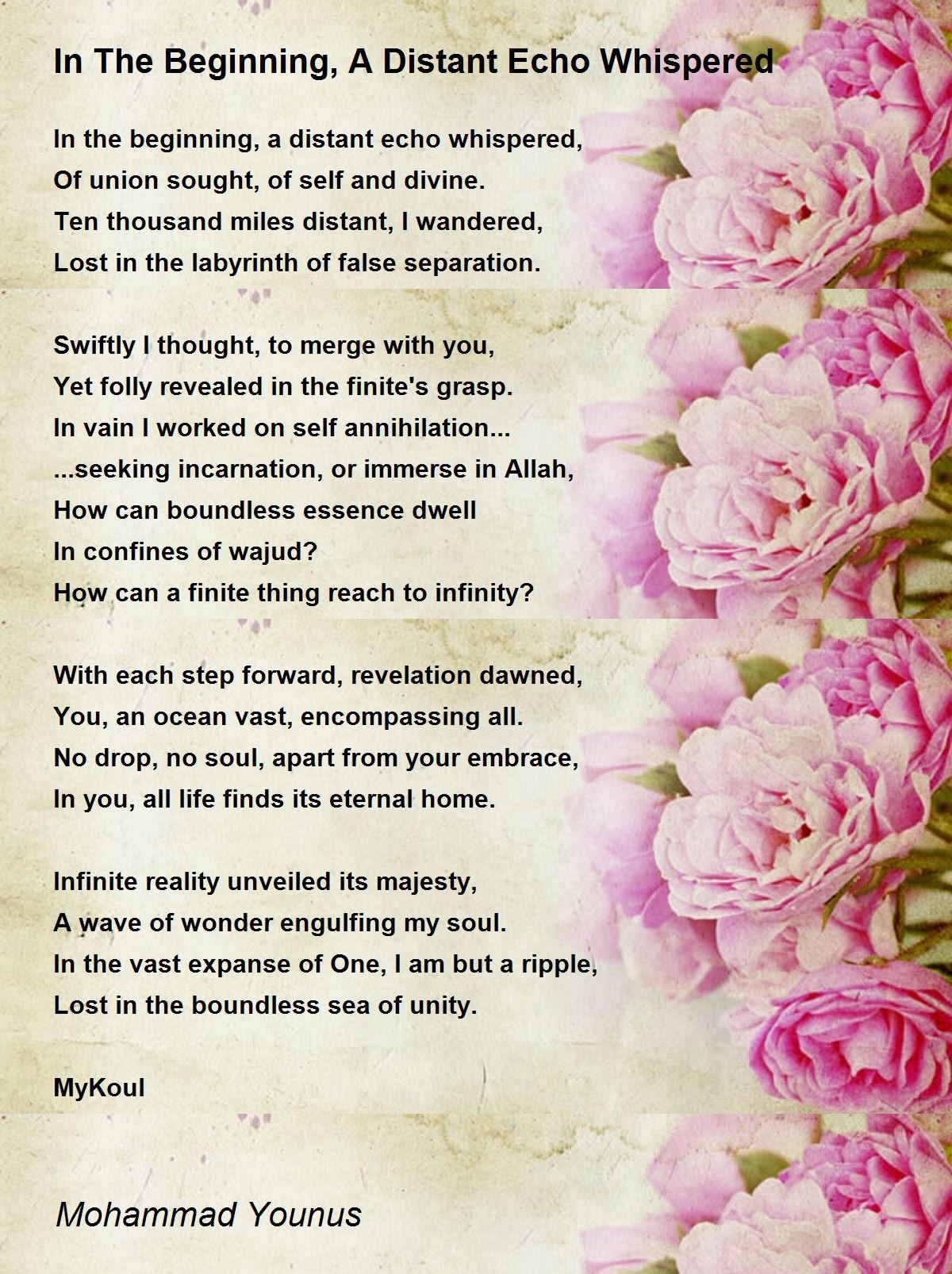 In The Beginning, A Distant Echo Whispered

In the beginning, a distant echo whispered,
Of union sought, of self and divine.
Ten thousand miles distant, I wandered,
Lost in the labyrinth of false separation.

Swiftly I thought, to merge with you,
Yet folly revealed in the finite's grasp.
In vain I worked on self annihilation...
...seeking incarnation, or immerse in Allah,
How can boundless essence dwell
In confines of wajud?
How can a finite thing reach to infinity?

With each step forward, revelation dawned,
You, an ocean vast, encompassing all.
No drop, no soul, apart from your embrace,
In you, all life finds its eternal home.

Infinite reality unveiled its majesty,
A wave of wonder engulfing my soul.
In the vast expanse of One, I am but a ripple,
Lost in the boundless sea of unity.

MyKoul

Mohammad Younus